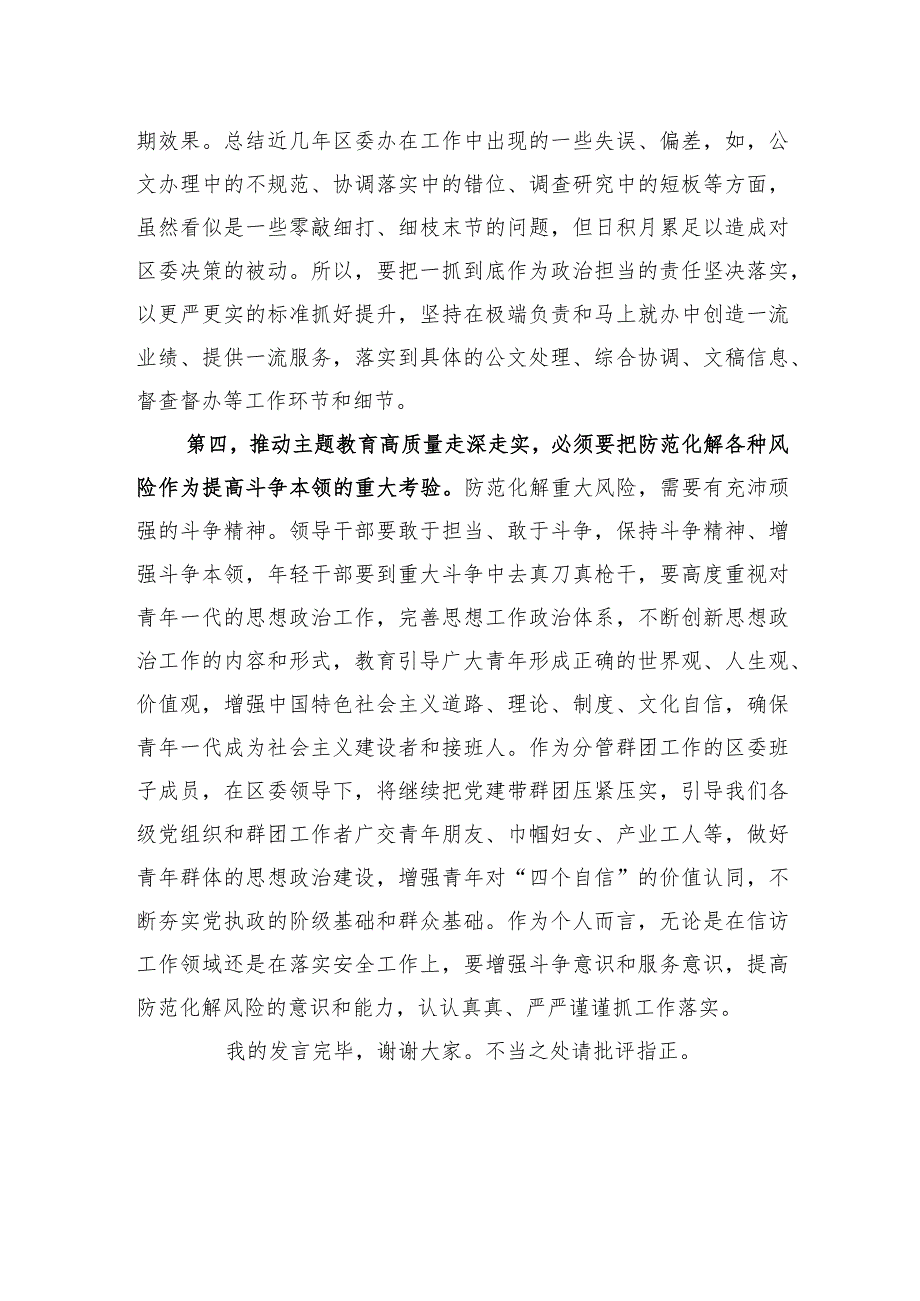 期效果。总结近几年区委办在工作中出现的一些失误、偏差，如，公文办理中的不规范、协调落实中的错位、调查研究中的短板等方面，虽然看似是一些零敲细打、细枝末节的问题，但日积月累足以造成对区委决策的被动。所以，要把一抓到底作为政治担当的责任坚决落实，以更严更实的标准抓好提升，坚持在极端负责和马上就办中创造一流业绩、提供一流服务，落实到具体的公文处理、综合协调、文稿信息、督查督办等工作环节和细节。

第四，推动主题教育高质量走深走实，必须要把防范化解各种风险作为提高斗争本领的重大考验。防范化解重大风险，需要有充沛顽强的斗争精神。领导干部要敢于担当、敢于斗争，保持斗争精神、增强斗争本领，年轻干部要到重大斗争中去真刀真枪干，要高度重视对青年一代的思想政治工作，完善思想工作政治体系，不断创新思想政治工作的内容和形式，教育引导广大青年形成正确的世界观、人生观、价值观，增强中国特色社会主义道路、理论、制度、文化自信，确保青年一代成为社会主义建设者和接班人。作为分管群团工作的区委班子成员，在区委领导下，将继续把党建带群团压紧压实，引导我们各级党组织和群团工作者广交青年朋友、巾帼妇女、产业工人等，做好青年群体的思想政治建设，增强青年对“四个自信”的价值认同，不断夯实党执政的阶级基础和群众基础。作为个人而言，无论是在信访工作领域还是在落实安全工作上，要增强斗争意识和服务意识，提高防范化解风险的意识和能力，认认真真、严严谨谨抓工作落实。

我的发言完毕，谢谢大家。不当之处请批评指正。